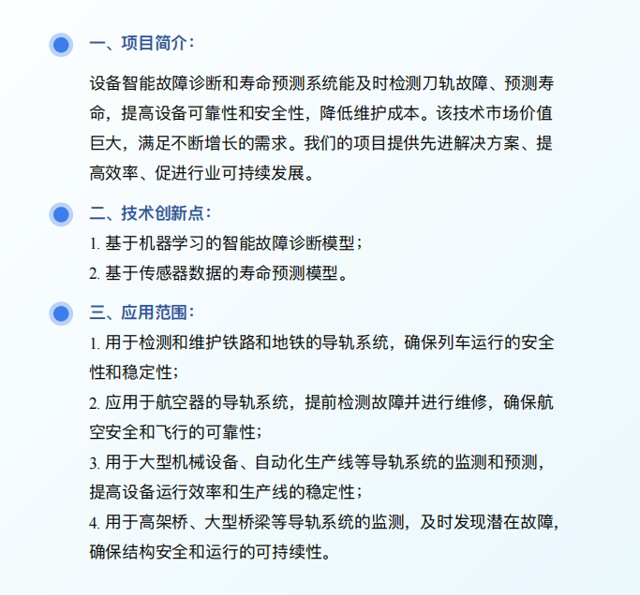 一、项目简介：

设备智能故障诊断和寿命预测系统能及时检测刀轨故障、预测寿命，提高设备可靠性和安全性，降低维护成本。该技术市场价值巨大，满足不断增长的需求。我们的项目提供先进解决方案、提高效率、促进行业可持续发展。

二、技术创新点：

1. 基于机器学习的智能故障诊断模型；

2. 基于传感器数据的寿命预测模型。

三、应用范围：

1. 用于检测和维护铁路和地铁的导轨系统，确保列车运行的安全性和稳定性；

2. 应用于航空器的导轨系统，提前检测故障并进行维修，确保航空安全和飞行的可靠性；

3. 用于大型机械设备、自动化生产线等导轨系统的监测和预测，提高设备运行效率和生产线的稳定性；

4. 用于高架桥、大型桥梁等导轨系统的监测，及时发现潜在故障，确保结构安全和运行的可持续性。